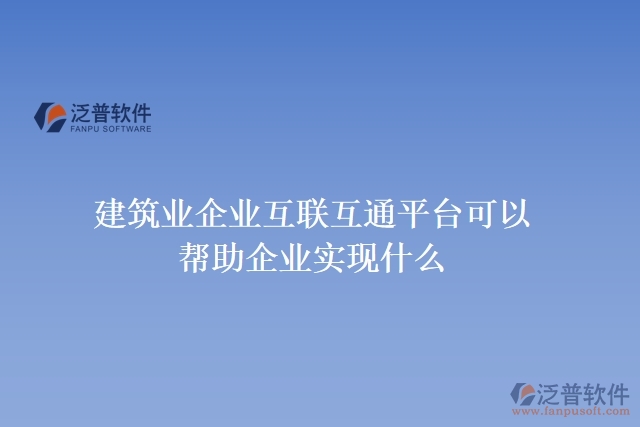 泛普软件
FANPU SOFTWARE

建筑业企业互联互通平台可以帮助企业实现什么

泛普软件
www.fanpusoft.com